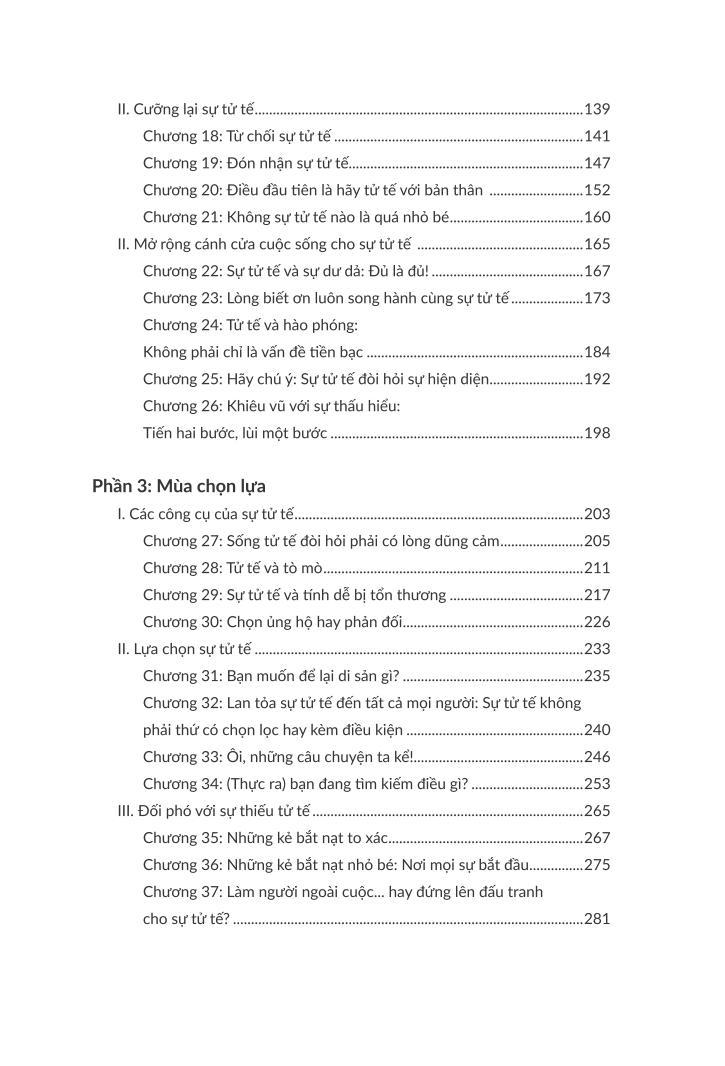 II. Cưỡng lại sự tử tế 139

Chương 18: Từ chối sự tử tế 141

Chương 19: Đón nhận sự tử tế 147

Chương 20: Điều đầu tiên là hãy tử tế với bản thân 152

Chương 21: Không sự tử tế nào là quá nhỏ bé 160

II. Mở rộng cánh cửa cuộc sống cho sự tử tế 165

Chương 22: Sự tử tế và sự dư dả: Đủ là đủ! 167

Chương 23: Lòng biết ơn luôn song hành cùng sự tử tế 173

Chương 24: Tử tế và hào phóng:
Không phải chỉ là vấn đề tiền bạc 184

Chương 25: Hãy chú ý: Sự tử tế đòi hỏi sự hiện diện 192

Chương 26: Khiêu vũ với sự thấu hiểu:
Tiến hai bước, lùi một bước 198

Phần 3: Mùa chọn lựa

I. Các công cụ của sự tử tế 203

Chương 27: Sống tử tế đòi hỏi phải có lòng dũng cảm 205

Chương 28: Tử tế và tò mò 211

Chương 29: Sự tử tế và tính dễ bị tổn thương 217

Chương 30: Chọn ủng hộ hay phản đối 226

II. Lựa chọn sự tử tế 233

Chương 31: Bạn muốn để lại di sản gì? 235

Chương 32: Lan tỏa sự tử tế đến tất cả mọi người: Sự tử tế không phải thứ có chọn lọc hay kèm điều kiện 240

Chương 33: Ôi, những câu chuyện ta kể! 246

Chương 34: (Thực ra) bạn đang tìm kiếm điều gì? 253

III. Đối phó với sự thiếu tử tế 265

Chương 35: Những kẻ bắt nạt to xác 267

Chương 36: Những kẻ bắt nạt nhỏ bé: Nơi mọi sự bắt đầu 275

Chương 37: Làm người ngoài cuộc... hay đứng lên đấu tranh cho sự tử tế? 281